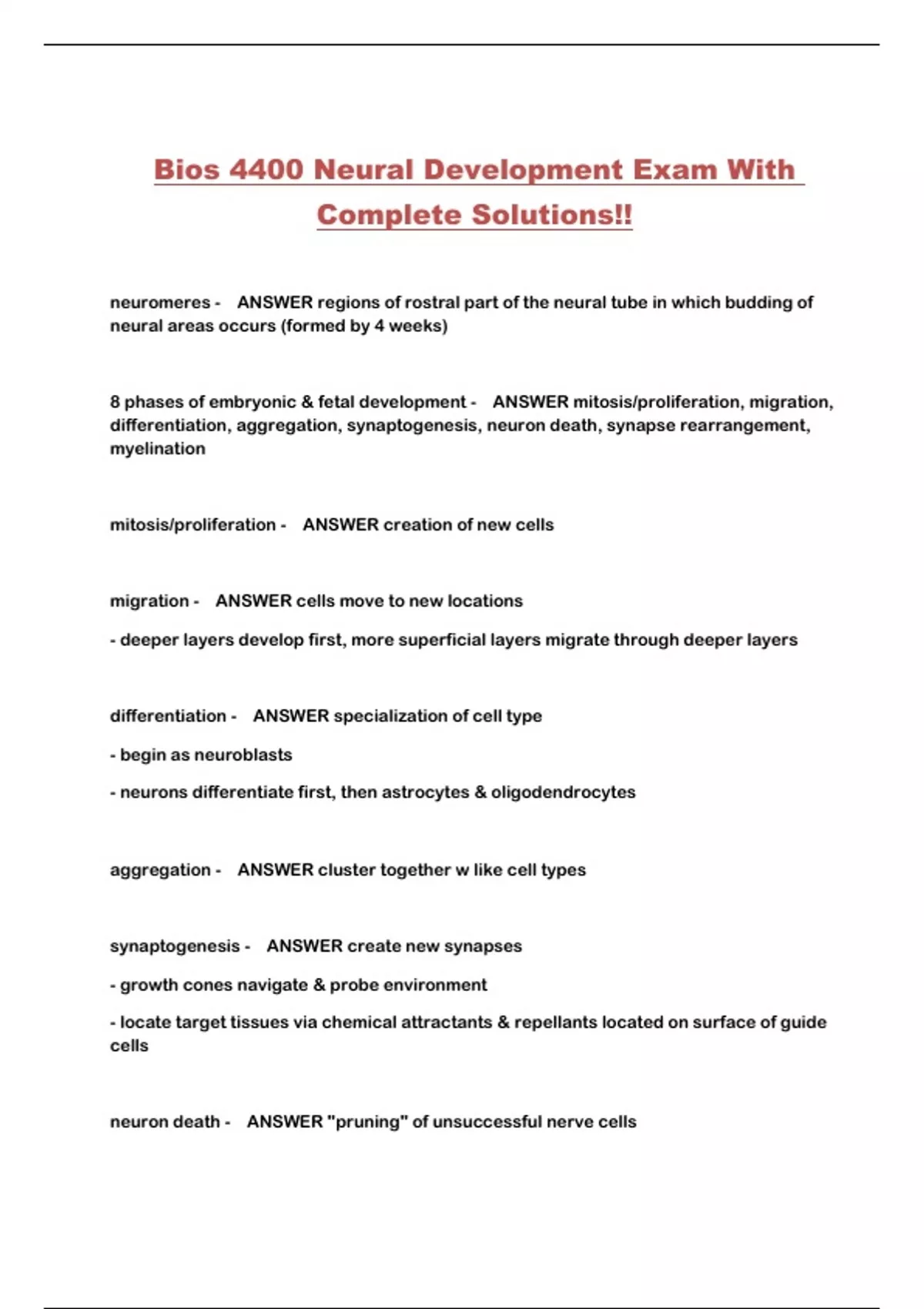 Bios 4400 Neural Development Exam With Complete Solutions!!

neuromeres - ANSWER regions of rostral part of the neural tube in which budding of neural areas occurs (formed by 4 weeks)

8 phases of embryonic & fetal development - ANSWER mitosis/proliferation, migration, differentiation, aggregation, synaptogenesis, neuron death, synapse rearrangement, myelination

mitosis/proliferation - ANSWER creation of new cells

migration - ANSWER cells move to new locations

- deeper layers develop first, more superficial layers migrate through deeper layers

differentiation - ANSWER specialization of cell type

- begin as neuroblasts

- neurons differentiate first, then astrocytes & oligodendrocytes

aggregation - ANSWER cluster together w like cell types

synaptogenesis - ANSWER create new synapses

- growth cones navigate & probe environment

- locate target tissues via chemical attractants & repellants located on surface of guide cells

neuron death - ANSWER "pruning" of unsuccessful nerve cells